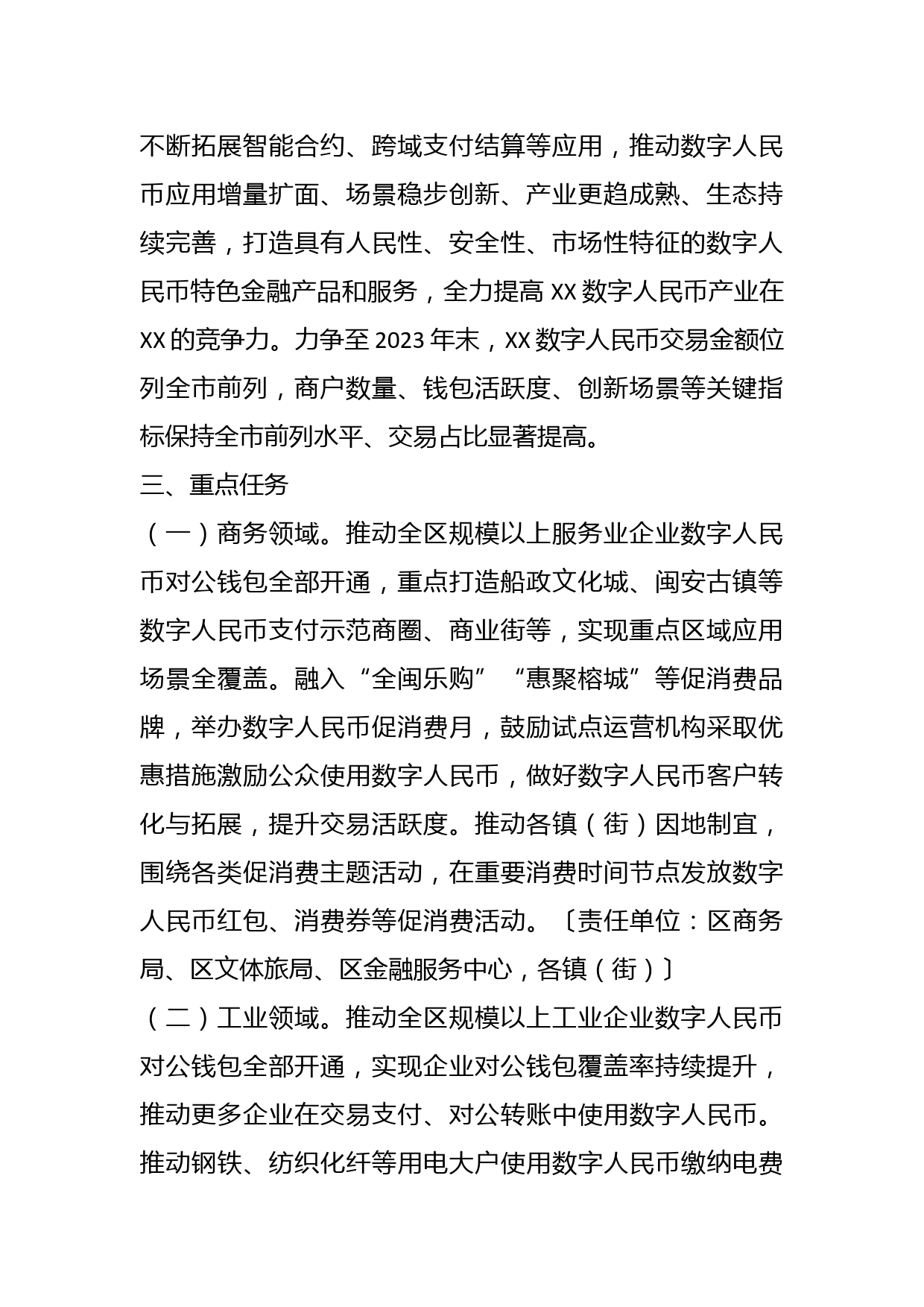 不断拓展智能合约、跨域支付结算等应用，推动数字人民币应用增量扩面、场景稳步创新、产业更趋成熟、生态持续完善，打造具有人民性、安全性、市场性特征的数字人民币特色金融产品和服务，全力提高 XX 数字人民币产业在 XX 的竞争力。力争至 2023 年末，XX 数字人民币交易金额位列全市前列，商户数量、钱包活跃度、创新场景等关键指标保持全市前列水平、交易占比显著提高。

三、重点任务

（一）商务领域。推动全区规模以上服务业企业数字人民币对公钱包全部开通，重点打造船政文化城、闽安古镇等数字人民币支付示范商圈、商业街等，实现重点区域应用场景全覆盖。融入“全闽乐购”“惠聚榕城”等促消费品牌，举办数字人民币促消费月，鼓励试点运营机构采取优惠措施激励公众使用数字人民币，做好数字人民币客户转化与拓展，提升交易活跃度。推动各镇（街）因地制宜，围绕各类促消费主题活动，在重要消费时间节点发放数字人民币红包、消费券等促消费活动。〔责任单位：区商务局、区文体旅局、区金融服务中心，各镇（街）〕

（二）工业领域。推动全区规模以上工业企业数字人民币对公钱包全部开通，实现企业对公钱包覆盖率持续提升，推动更多企业在交易支付、对公转账中使用数字人民币。推动钢铁、纺织化纤等用电大户使用数字人民币缴纳电费